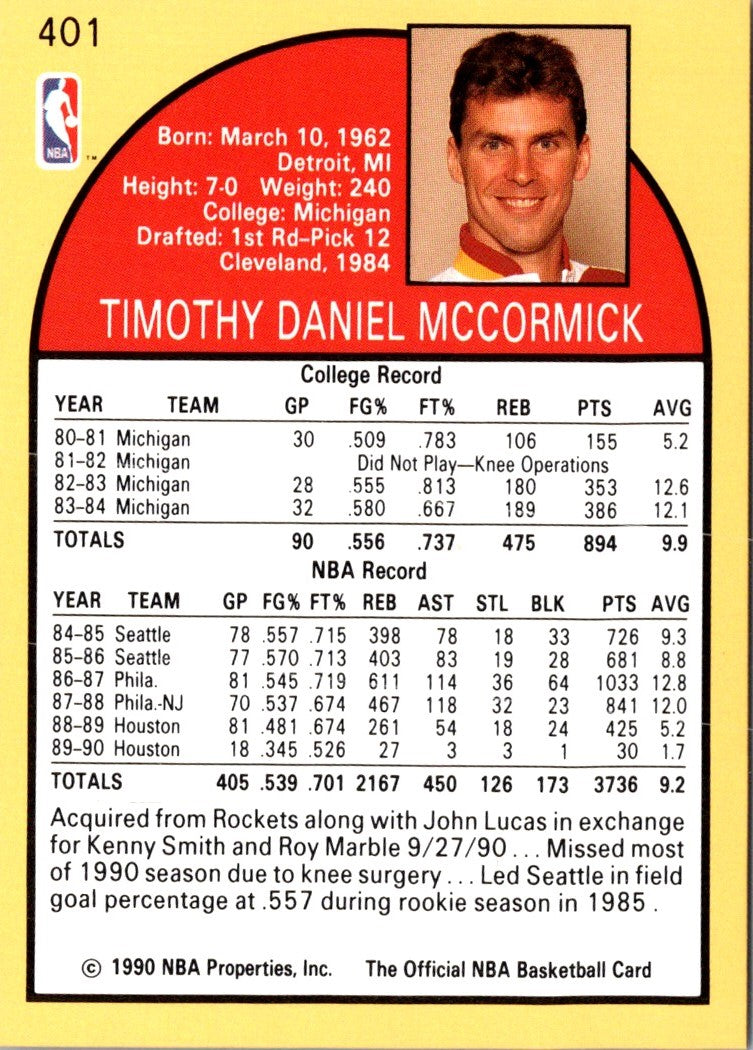 401

NBA

Born: March 10, 1962
Detroit, MI
Height: 7-0 Weight: 240
College: Michigan
Drafted: 1st Rd-Pick 12
Cleveland, 1984

TIMOTHY DANIEL MCCORMICK

College Record

| YEAR | TEAM | GP | FG% | FT% | REB | PTS | AVG |
|---|---|---|---|---|---|---|---|
| 80-81 | Michigan | 30 | .509 | .783 | 106 | 155 | 5.2 |
| 81-82 | Michigan | Did Not Play—Knee Operations | | | | | |
| 82-83 | Michigan | 28 | .555 | .813 | 180 | 353 | 12.6 |
| 83-84 | Michigan | 32 | .580 | .667 | 189 | 386 | 12.1 |
| TOTALS | | 90 | .556 | .737 | 475 | 894 | 9.9 |

NBA Record

| YEAR | TEAM | GP | FG% | FT% | REB | AST | STL | BLK | PTS | AVG |
|---|---|---|---|---|---|---|---|---|---|---|
| 84-85 | Seattle | 78 | .557 | .715 | 398 | 78 | 18 | 33 | 726 | 9.3 |
| 85-86 | Seattle | 77 | .570 | .713 | 403 | 83 | 19 | 28 | 681 | 8.8 |
| 86-87 | Phila. | 81 | .545 | .719 | 611 | 114 | 36 | 64 | 1033 | 12.8 |
| 87-88 | Phila.-NJ | 70 | .537 | .674 | 467 | 118 | 32 | 23 | 841 | 12.0 |
| 88-89 | Houston | 81 | .481 | .674 | 261 | 54 | 18 | 24 | 425 | 5.2 |
| 89-90 | Houston | 18 | .345 | .526 | 27 | 3 | 3 | 1 | 30 | 1.7 |
| TOTALS | | 405 | .539 | .701 | 2167 | 450 | 126 | 173 | 3736 | 9.2 |

Acquired from Rockets along with John Lucas in exchange for Kenny Smith and Roy Marble 9/27/90 . . . Missed most of 1990 season due to knee surgery . . . Led Seattle in field goal percentage at .557 during rookie season in 1985 .

© 1990 NBA Properties, Inc. The Official NBA Basketball Card